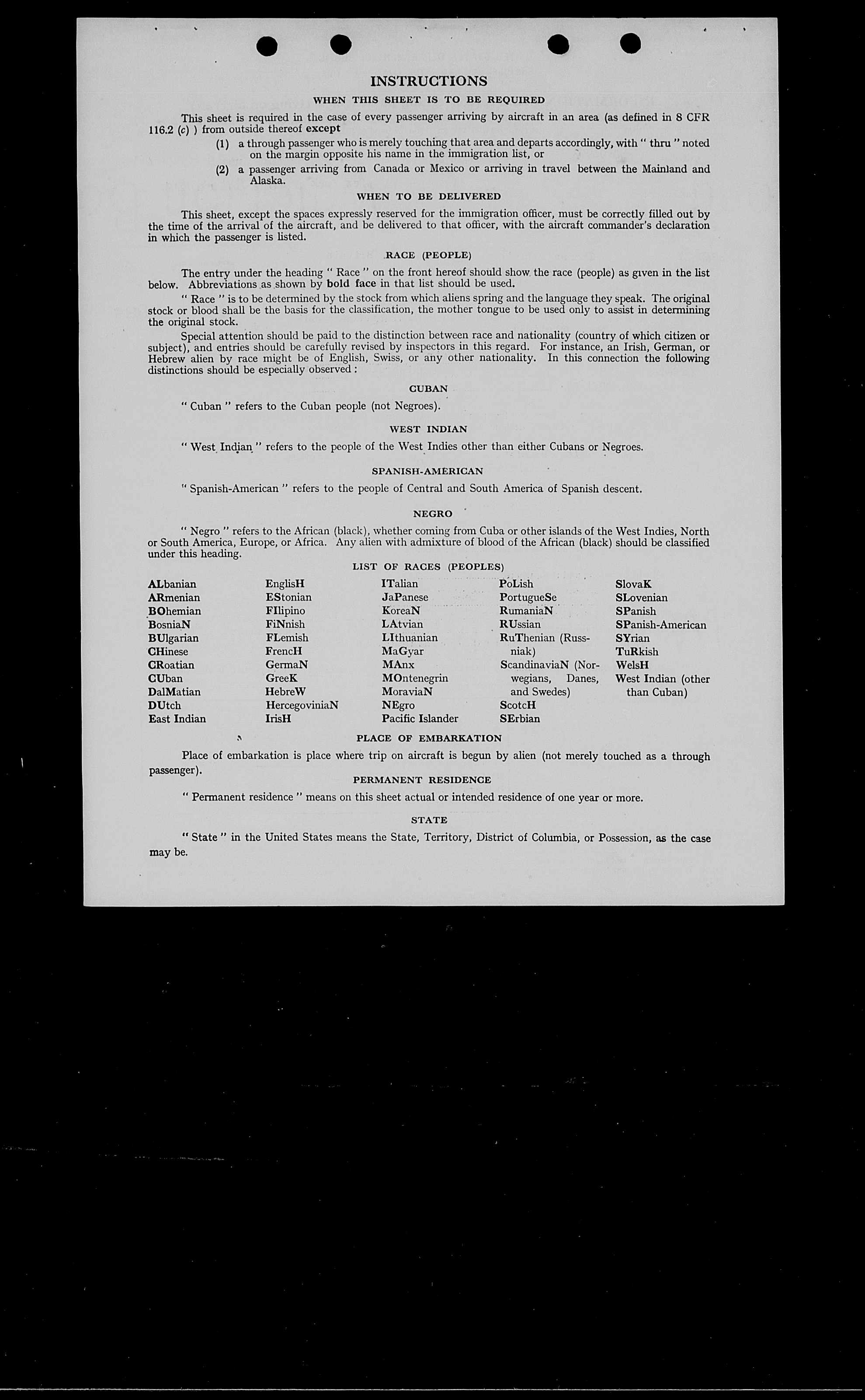 INSTRUCTIONS

WHEN THIS SHEET IS TO BE REQUIRED

This sheet is required in the case of every passenger arriving by aircraft in an area (as defined in 8 CFR 116.2 (c) ) from outside thereof except

(1) a through passenger who is merely touching that area and departs accordingly, with " thru " noted on the margin opposite his name in the immigration list, or

(2) a passenger arriving from Canada or Mexico or arriving in travel between the Mainland and Alaska.

WHEN TO BE DELIVERED

This sheet, except the spaces expressly reserved for the immigration officer, must be correctly filled out by the time of the arrival of the aircraft, and be delivered to that officer, with the aircraft commander's declaration in which the passenger is listed.

RACE (PEOPLE)

The entry under the heading " Race " on the front hereof should show the race (people) as given in the list below. Abbreviations as shown by bold face in that list should be used.

" Race " is to be determined by the stock from which aliens spring and the language they speak. The original stock or blood shall be the basis for the classification, the mother tongue to be used only to assist in determining the original stock.

Special attention should be paid to the distinction between race and nationality (country of which citizen or subject), and entries should be carefully revised by inspectors in this regard. For instance, an Irish, German, or Hebrew alien by race might be of English, Swiss, or any other nationality. In this connection the following distinctions should be especially observed :

CUBAN

" Cuban " refers to the Cuban people (not Negroes).

WEST INDIAN

" West Indian " refers to the people of the West Indies other than either Cubans or Negroes.

SPANISH-AMERICAN

" Spanish-American " refers to the people of Central and South America of Spanish descent.

NEGRO

" Negro " refers to the African (black), whether coming from Cuba or other islands of the West Indies, North or South America, Europe, or Africa. Any alien with admixture of blood of the African (black) should be classified under this heading.

LIST OF RACES (PEOPLES)

ALbanian
ARmenian
BOhemian
BosniaN
BUlgarian
CHinese
CRoatian
CUban
DalMatian
DUtch
East Indian

EnglisH
EStonian
FIlipino
FiNnish
FLemish
FrencH
GermaN
GreeK
HebreW
HercegoviniaN
IrisH

ITalian
JaPanese
KoreaN
LAtvian
LIthuanian
MaGyar
MAnx
MOntenegrin
MoraviaN
NEgro
Pacific Islander

PoLish
PortugueSe
RumaniaN
RUssian
RuThenian (Russniak)
ScandinaviaN (Norwegians, Danes, and Swedes)
ScotcH
SErbian

SlovaK
SLovenian
SPanish
SPanish-American
SYrian
TuRkish
WelsH
West Indian (other than Cuban)

PLACE OF EMBARKATION

Place of embarkation is place where trip on aircraft is begun by alien (not merely touched as a through passenger).

PERMANENT RESIDENCE

" Permanent residence " means on this sheet actual or intended residence of one year or more.

STATE

" State " in the United States means the State, Territory, District of Columbia, or Possession, as the case may be.